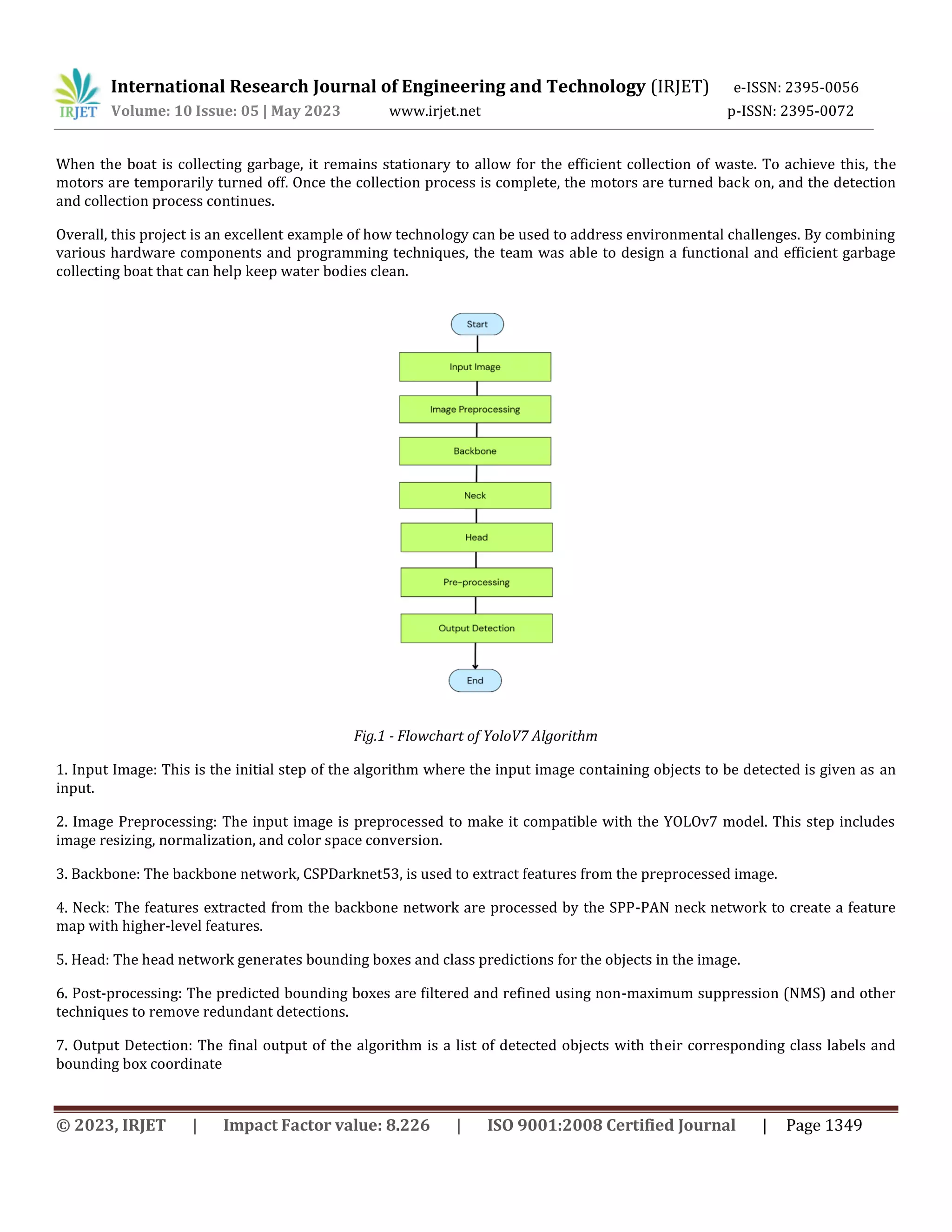 IRJET International Research Journal of Engineering and Technology (IRJET) e-ISSN: 2395-0056
Volume: 10 Issue: 05 | May 2023 www.irjet.net p-ISSN: 2395-0072

When the boat is collecting garbage, it remains stationary to allow for the efficient collection of waste. To achieve this, the motors are temporarily turned off. Once the collection process is complete, the motors are turned back on, and the detection and collection process continues.

Overall, this project is an excellent example of how technology can be used to address environmental challenges. By combining various hardware components and programming techniques, the team was able to design a functional and efficient garbage collecting boat that can help keep water bodies clean.

Start
Input Image
Image Preprocessing
Backbone
Neck
Head
Pre-processing
Output Detection
End

Fig.1 - Flowchart of YoloV7 Algorithm

1. Input Image: This is the initial step of the algorithm where the input image containing objects to be detected is given as an input.

2. Image Preprocessing: The input image is preprocessed to make it compatible with the YOLOv7 model. This step includes image resizing, normalization, and color space conversion.

3. Backbone: The backbone network, CSPDarknet53, is used to extract features from the preprocessed image.

4. Neck: The features extracted from the backbone network are processed by the SPP-PAN neck network to create a feature map with higher-level features.

5. Head: The head network generates bounding boxes and class predictions for the objects in the image.

6. Post-processing: The predicted bounding boxes are filtered and refined using non-maximum suppression (NMS) and other techniques to remove redundant detections.

7. Output Detection: The final output of the algorithm is a list of detected objects with their corresponding class labels and bounding box coordinate

© 2023, IRJET | Impact Factor value: 8.226 | ISO 9001:2008 Certified Journal | Page 1349